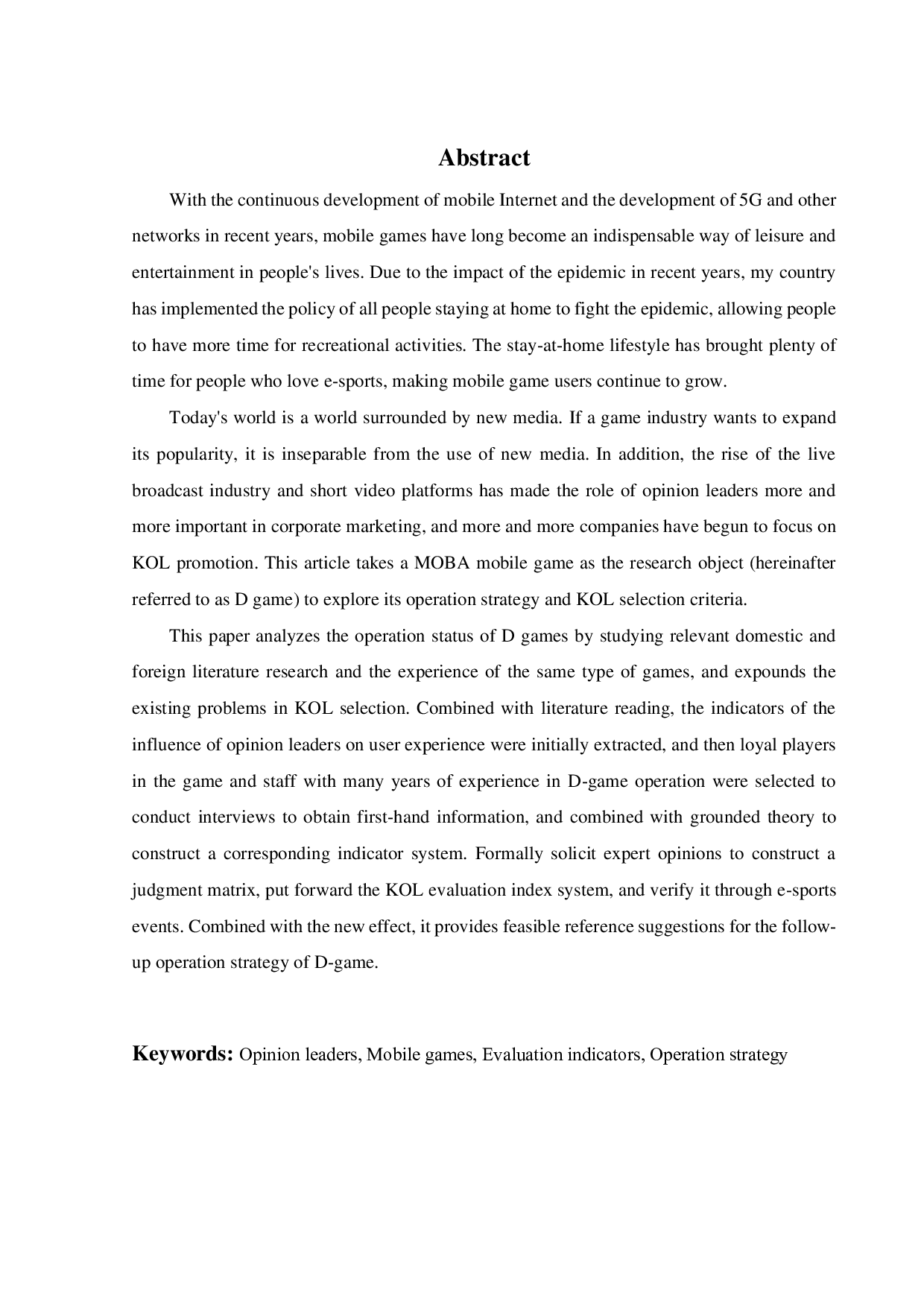 Abstract

With the continuous development of mobile Internet and the development of 5G and other networks in recent years, mobile games have long become an indispensable way of leisure and entertainment in people's lives. Due to the impact of the epidemic in recent years, my country has implemented the policy of all people staying at home to fight the epidemic, allowing people to have more time for recreational activities. The stay-at-home lifestyle has brought plenty of time for people who love e-sports, making mobile game users continue to grow.

Today's world is a world surrounded by new media. If a game industry wants to expand its popularity, it is inseparable from the use of new media. In addition, the rise of the live broadcast industry and short video platforms has made the role of opinion leaders more and more important in corporate marketing, and more and more companies have begun to focus on KOL promotion. This article takes a MOBA mobile game as the research object (hereinafter referred to as D game) to explore its operation strategy and KOL selection criteria.

This paper analyzes the operation status of D games by studying relevant domestic and foreign literature research and the experience of the same type of games, and expounds the existing problems in KOL selection. Combined with literature reading, the indicators of the influence of opinion leaders on user experience were initially extracted, and then loyal players in the game and staff with many years of experience in D-game operation were selected to conduct interviews to obtain first-hand information, and combined with grounded theory to construct a corresponding indicator system. Formally solicit expert opinions to construct a judgment matrix, put forward the KOL evaluation index system, and verify it through e-sports events. Combined with the new effect, it provides feasible reference suggestions for the follow-up operation strategy of D-game.

Keywords: Opinion leaders, Mobile games, Evaluation indicators, Operation strategy